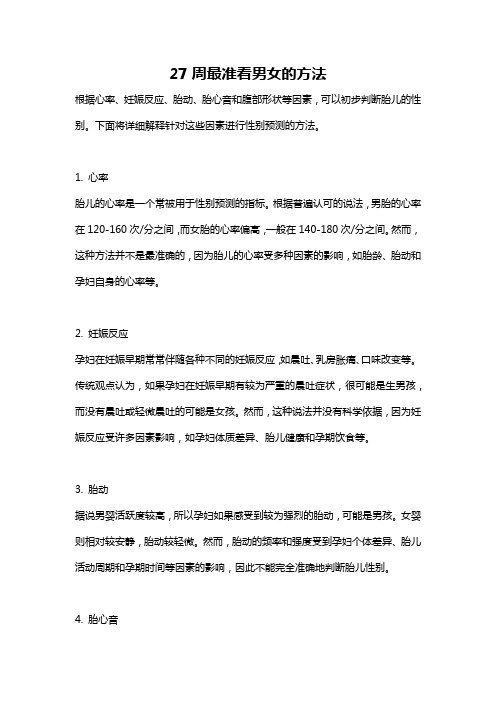 27 周最准看男女的方法

根据心率、妊娠反应、胎动、胎心音和腹部形状等因素，可以初步判断胎儿的性别。下面将详细解释针对这些因素进行性别预测的方法。

1. 心率

胎儿的心率是一个常被用于性别预测的指标。根据普遍认可的说法，男胎的心率在 120-160 次/分之间，而女胎的心率偏高，一般在 140-180 次/分之间。然而，这种方法并不是最准确的，因为胎儿的心率受多种因素的影响，如胎龄、胎动和孕妇自身的心率等。

2. 妊娠反应

孕妇在妊娠早期常常伴随各种不同的妊娠反应，如晨吐、乳房胀痛、口味改变等。传统观点认为，如果孕妇在妊娠早期有较为严重的晨吐症状，很可能是生男孩，而没有晨吐或轻微晨吐的可能是女孩。然而，这种说法并没有科学依据，因为妊娠反应受许多因素影响，如孕妇体质差异、胎儿健康和孕期饮食等。

3. 胎动

据说男婴活跃度较高，所以孕妇如果感受到较为强烈的胎动，可能是男孩。女婴则相对较安静，胎动较轻微。然而，胎动的频率和强度受到孕妇个体差异、胎儿活动周期和孕期时间等因素的影响，因此不能完全准确地判断胎儿性别。

4. 胎心音